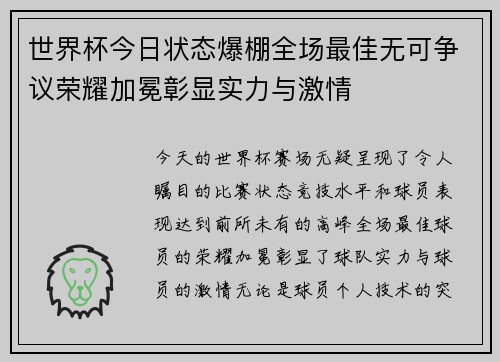 世界杯今日状态爆棚全场最佳无可争议荣耀加冕彰显实力与激情

今天的世界杯赛场无疑呈现了令人瞩目的比赛状态竞技水平和球员表现达到前所未有的高峰全场最佳球员的荣耀加冕彰显了球队实力与球员的激情无论是球员个人技术的突